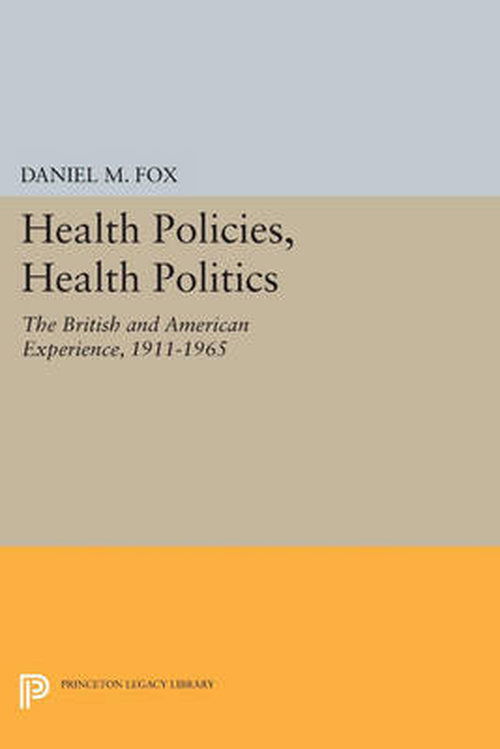 DANIEL M. FOX

Health Policies, Health Politics

The British and American Experience, 1911-1965

PRINCETON LEGACY LIBRARY